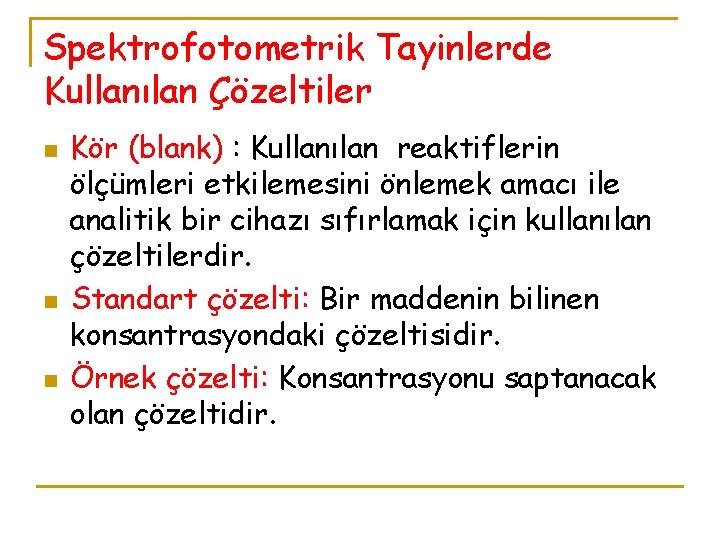 Spektrofotometrik Tayinlerde Kullanılan Çözeltiler

Kör (blank) : Kullanılan reaktiflerin ölçümleri etkilemesini önlemek amacı ile analitik bir cihazı sıfırlamak için kullanılan çözeltilerdir.

Standart çözelti: Bir maddenin bilinen konsantrasyondaki çözeltisidir.

Örnek çözelti: Konsantrasyonu saptanacak olan çözeltidir.